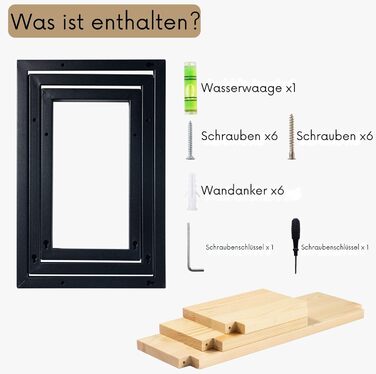 Was ist enthalten?

Wasserwaage x1

Schrauben x6

Schrauben x6

Wandanker x6

Schraubenschlüssel x 1

Schraubenschlüssel x 1